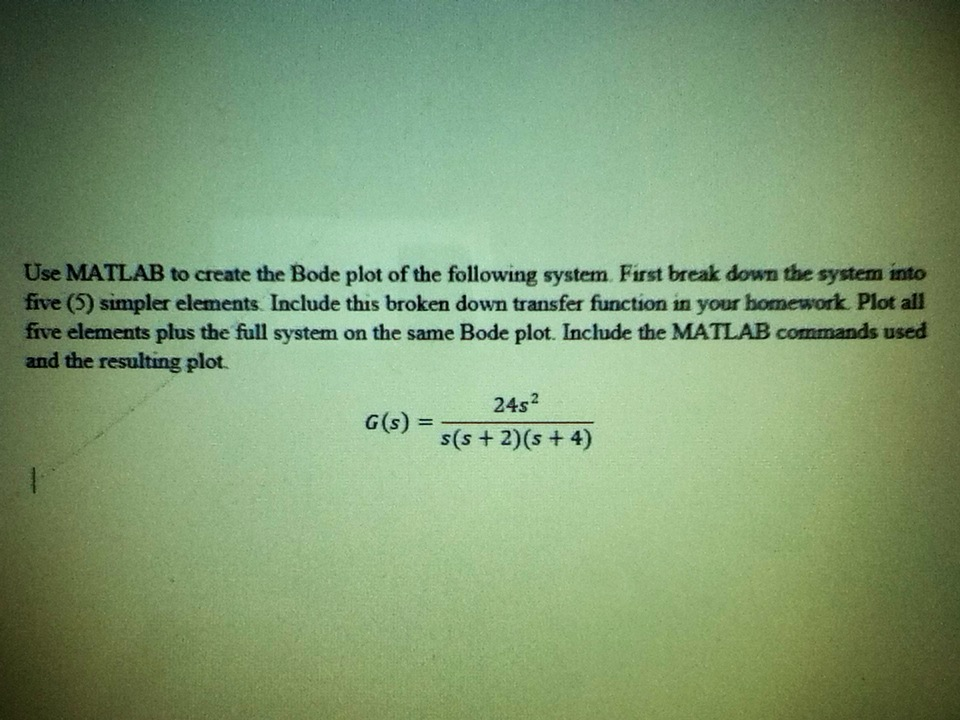 Use MATLAB to create the Bode plot of the following system. First break down the system into five (5) simpler elements. Include this broken down transfer function in your homework. Plot all five elements plus the full system on the same Bode plot. Include the MATLAB commands used and the resulting plot.

$G(s) = \frac{24s^2}{s(s+2)(s+4)}$